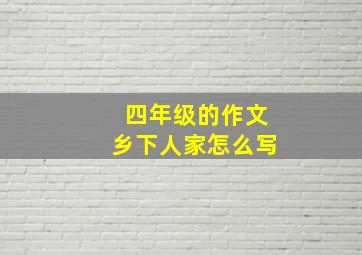 四年级的作文
乡下人家怎么写